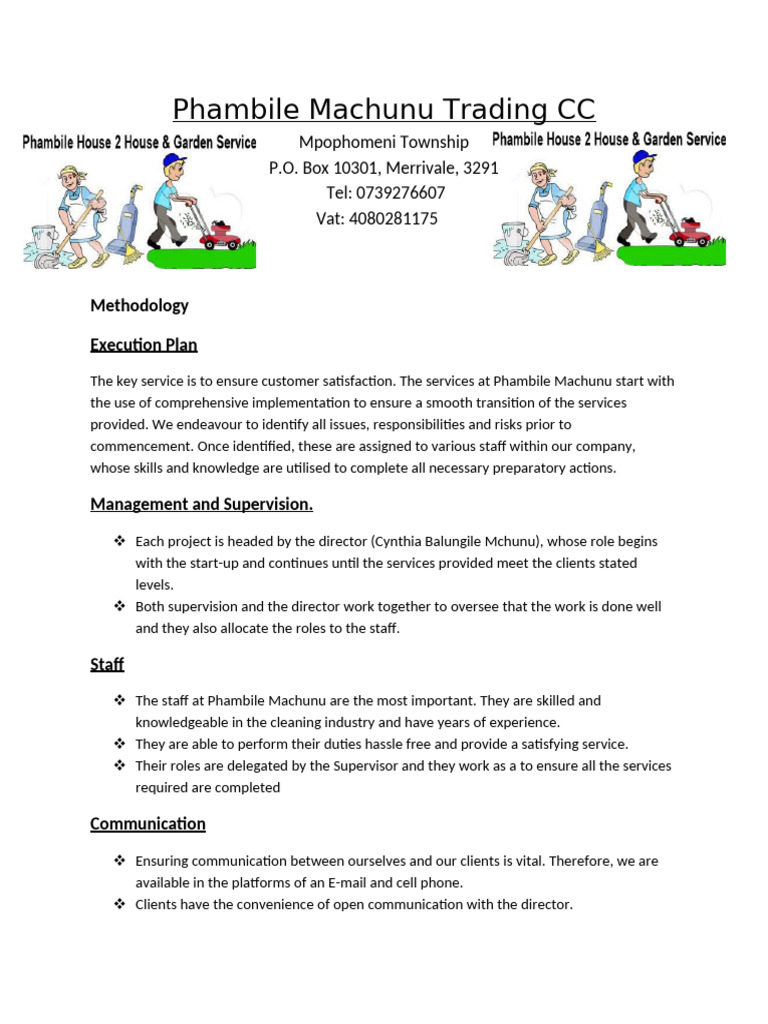 Phambile Machunu Trading CC

Phambile House 2 House & Garden Service

Mpophomeni Township
P.O. Box 10301, Merrivale, 3291
Tel: 0739276607
Vat: 4080281175

Phambile House 2 House & Garden Service

Methodology

Execution Plan

The key service is to ensure customer satisfaction. The services at Phambile Machunu start with the use of comprehensive implementation to ensure a smooth transition of the services provided. We endeavour to identify all issues, responsibilities and risks prior to commencement. Once identified, these are assigned to various staff within our company, whose skills and knowledge are utilised to complete all necessary preparatory actions.

Management and Supervision.

❖ Each project is headed by the director (Cynthia Balungile Mchunu), whose role begins with the start-up and continues until the services provided meet the clients stated levels.
❖ Both supervision and the director work together to oversee that the work is done well and they also allocate the roles to the staff.

Staff

❖ The staff at Phambile Machunu are the most important. They are skilled and knowledgeable in the cleaning industry and have years of experience.
❖ They are able to perform their duties hassle free and provide a satisfying service.
❖ Their roles are delegated by the Supervisor and they work as a to ensure all the services required are completed

Communication

❖ Ensuring communication between ourselves and our clients is vital. Therefore, we are available in the platforms of an E-mail and cell phone.
❖ Clients have the convenience of open communication with the director.